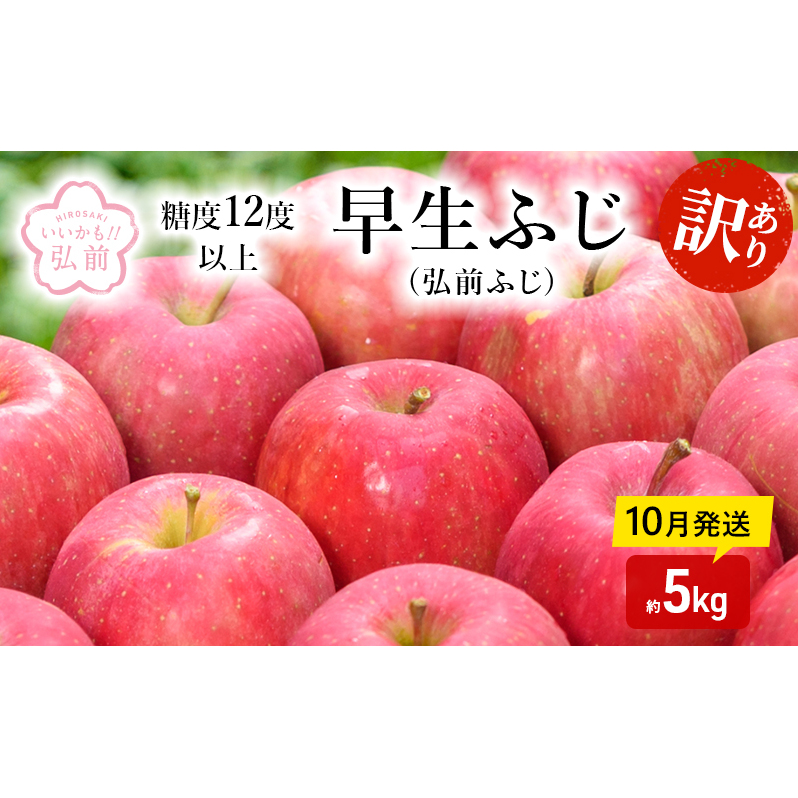 HIROSAKI
いいかも!!
弘前

糖度12度
以上

早生ふじ
(弘前ふじ)

訳あり

10月発送

約5kg